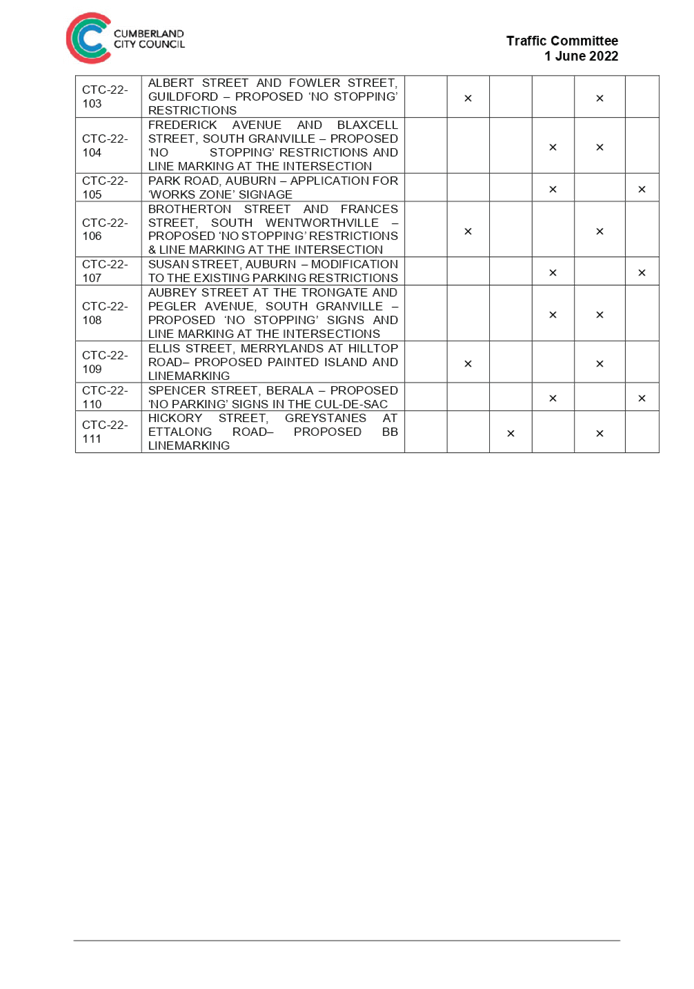 CUMBERLAND CITY COUNCIL

Traffic Committee
1 June 2022

| | | | | | | | |
|---|---|---|---|---|---|---|---|
| CTC-22-103 | ALBERT STREET AND FOWLER STREET, GUILDFORD – PROPOSED 'NO STOPPING' RESTRICTIONS | | × | | | × | |
| CTC-22-104 | FREDERICK AVENUE AND BLAXCELL STREET, SOUTH GRANVILLE – PROPOSED 'NO STOPPING' RESTRICTIONS AND LINE MARKING AT THE INTERSECTION | | | | × | × | |
| CTC-22-105 | PARK ROAD, AUBURN – APPLICATION FOR 'WORKS ZONE' SIGNAGE | | | | × | | × |
| CTC-22-106 | BROTHERTON STREET AND FRANCES STREET, SOUTH WENTWORTHVILLE – PROPOSED 'NO STOPPING' RESTRICTIONS & LINE MARKING AT THE INTERSECTION | | × | | | × | |
| CTC-22-107 | SUSAN STREET, AUBURN – MODIFICATION TO THE EXISTING PARKING RESTRICTIONS | | | | × | | × |
| CTC-22-108 | AUBREY STREET AT THE TRONGATE AND PEGLER AVENUE, SOUTH GRANVILLE – PROPOSED 'NO STOPPING' SIGNS AND LINE MARKING AT THE INTERSECTIONS | | | | × | × | |
| CTC-22-109 | ELLIS STREET, MERRYLANDS AT HILLTOP ROAD– PROPOSED PAINTED ISLAND AND LINEMARKING | | × | | | × | |
| CTC-22-110 | SPENCER STREET, BERALA – PROPOSED 'NO PARKING' SIGNS IN THE CUL-DE-SAC | | | | × | | × |
| CTC-22-111 | HICKORY STREET, GREYSTANES AT ETTALONG ROAD– PROPOSED BB LINEMARKING | | | × | | × | |